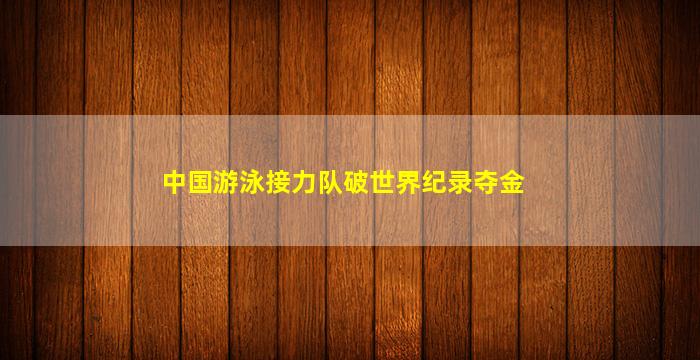 中国游泳接力队破世界纪录夺金